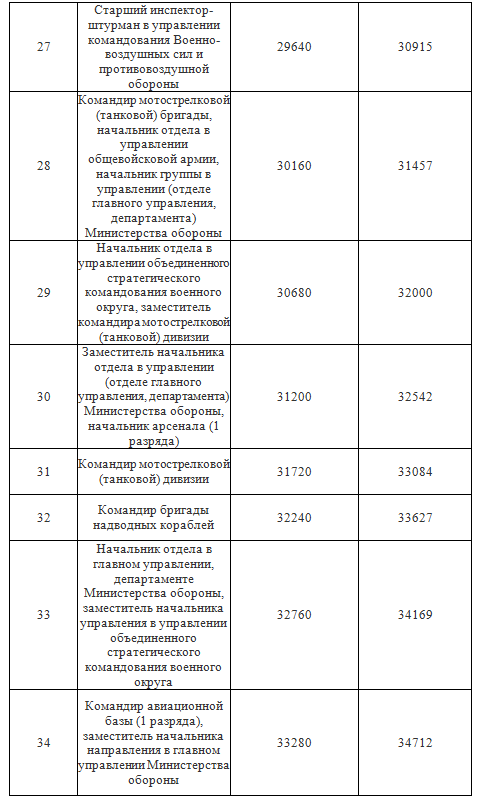 | | | | |
|---|---|---|---|
| 27 | Старший инспектор-штурман в управлении командования Военно-воздушных сил и противовоздушной обороны | 29640 | 30915 |
| 28 | Командир мотострелковой (танковой) бригады, начальник отдела в управлении общевойсковой армии, начальник группы в управлении (отделе главного управления, департамента) Министерства обороны | 30160 | 31457 |
| 29 | Начальник отдела в управлении объединенного стратегического командования военного округа, заместитель командира мотострелковой (танковой) дивизии | 30680 | 32000 |
| 30 | Заместитель начальника отдела в управлении (отделе главного управления, департамента) Министерства обороны, начальник арсенала (1 разряда) | 31200 | 32542 |
| 31 | Командир мотострелковой (танковой) дивизии | 31720 | 33084 |
| 32 | Командир бригады надводных кораблей | 32240 | 33627 |
| 33 | Начальник отдела в главном управлении, департаменте Министерства обороны, заместитель начальника управления в управлении объединенного стратегического командования военного округа | 32760 | 34169 |
| 34 | Командир авиационной базы (1 разряда), заместитель начальника направления в главном управлении Министерства обороны | 33280 | 34712 |